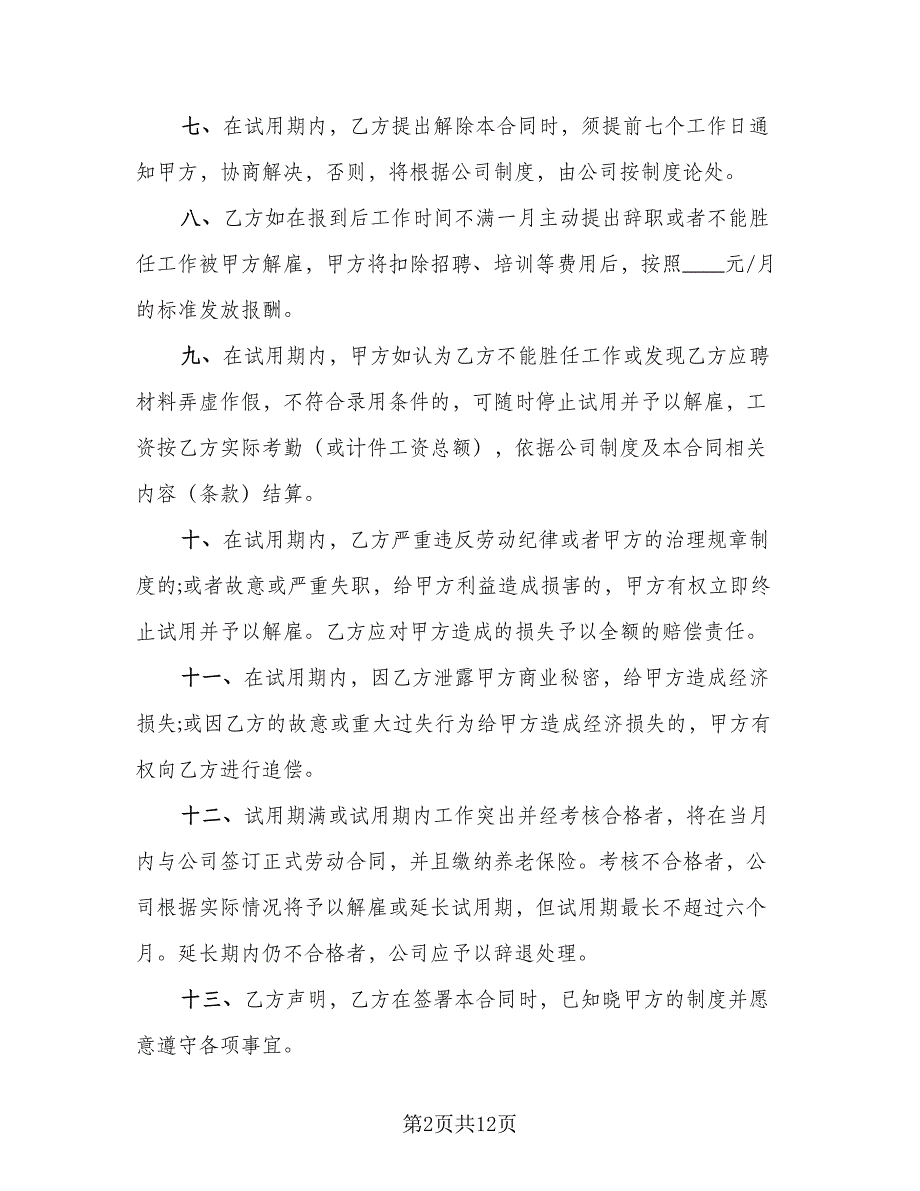 七、在试用期内，乙方提出解除本合同时，须提前七个工作日通知甲方，协商解决，否则，将根据公司制度，由公司按制度论处。

八、乙方如在报到后工作时间不满一月主动提出辞职或者不能胜任工作被甲方解雇，甲方将扣除招聘、培训等费用后，按照____元/月的标准发放报酬。

九、在试用期内，甲方如认为乙方不能胜任工作或发现乙方应聘材料弄虚作假，不符合录用条件的，可随时停止试用并予以解雇，工资按乙方实际考勤（或计件工资总额），依据公司制度及本合同相关内容（条款）结算。

十、在试用期内，乙方严重违反劳动纪律或者甲方的治理规章制度的;或者故意或严重失职，给甲方利益造成损害的，甲方有权立即终止试用并予以解雇。乙方应对甲方造成的损失予以全额的赔偿责任。

十一、在试用期内，因乙方泄露甲方商业秘密，给甲方造成经济损失;或因乙方的故意或重大过失行为给甲方造成经济损失的，甲方有权向乙方进行追偿。

十二、试用期满或试用期内工作突出并经考核合格者，将在当月内与公司签订正式劳动合同，并且缴纳养老保险。考核不合格者，公司根据实际情况将予以解雇或延长试用期，但试用期最长不超过六个月。延长期内仍不合格者，公司应予以辞退处理。

十三、乙方声明，乙方在签署本合同时，已知晓甲方的制度并愿意遵守各项事宜。

第2页共12页